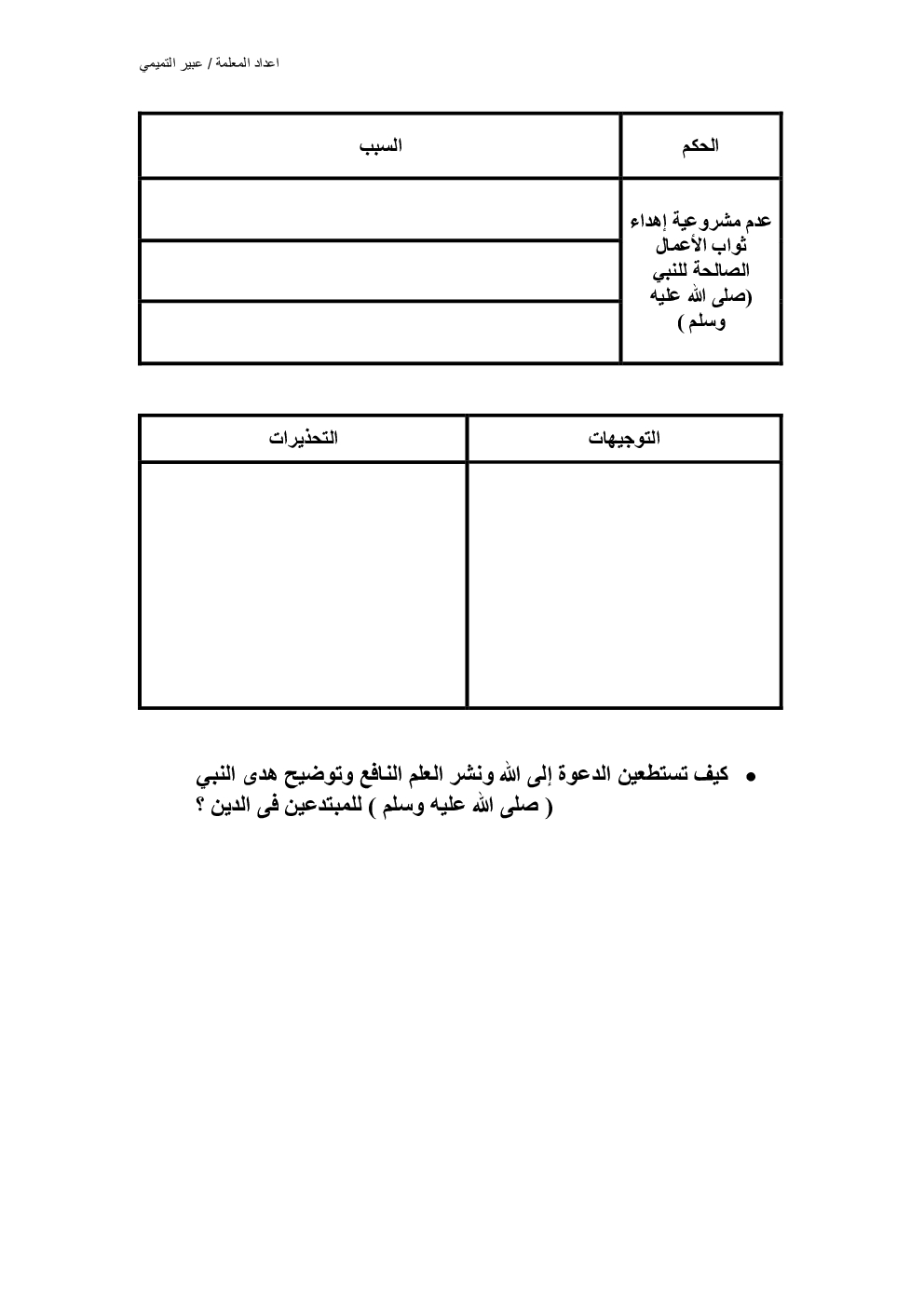 اعداد المعلمة / عبير التميمي

| الحكم | السبب |
|---|---|
| عدم مشروعية إهداء ثواب الأعمال الصالحة للنبي (صلى الله عليه وسلم ) | |
| | |
| | |

| التوجيهات | التحذيرات |
|---|---|
| | |

• كيف تستطعين الدعوة إلى الله ونشر العلم النافع وتوضيح هدى النبي ( صلى الله عليه وسلم ) للمبتدعين فى الدين ؟